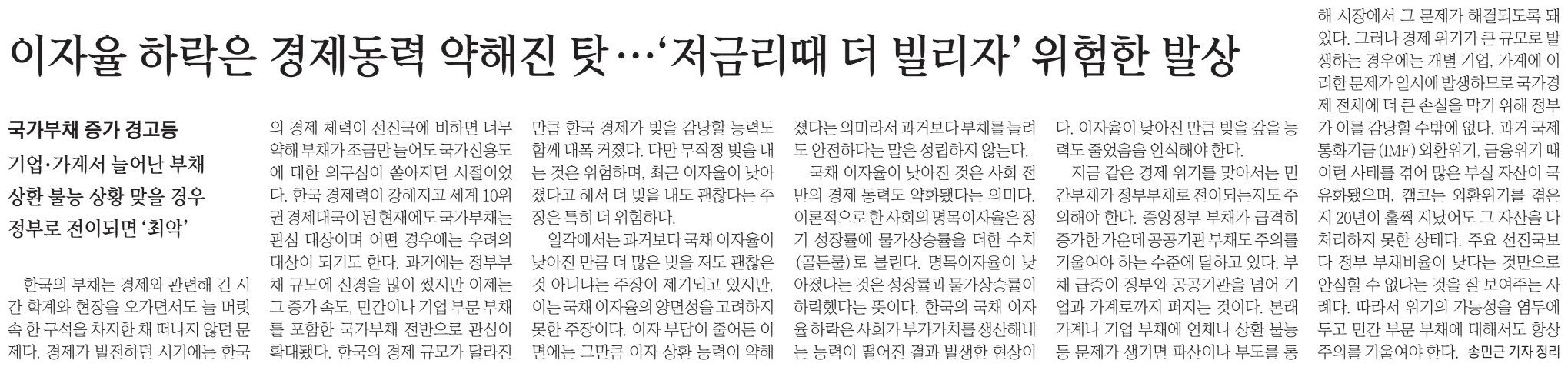 이자율 하락은 경제동력 약해진 탓…'저금리때 더 빌리자' 위험한 발상

국가부채 증가 경고등
기업·가계서 늘어난 부채
상환 불능 상황 맞을 경우
정부로 전이되면 '최악'

한국의 부채는 경제와 관련해 긴 시간 학계와 현장을 오가면서도 늘 머릿속 한 구석을 차지한 채 떠나지 않던 문제다. 경제가 발전하던 시기에는 한국의 경제 체력이 선진국에 비하면 너무 약해 부채가 조금만 늘어도 국가신용도에 대한 의구심이 쏟아지던 시절이었다. 한국 경제력이 강해지고 세계 10위권 경제대국이 된 현재에도 국가부채는 관심 대상이며 어떤 경우에는 우려의 대상이 되기도 한다. 과거에는 정부부채 규모에 신경을 많이 썼지만 이제는 그 증가 속도, 민간이나 기업 부문 부채를 포함한 국가부채 전반으로 관심이 확대됐다. 한국의 경제 규모가 달라진 만큼 한국 경제가 빚을 감당할 능력도 함께 대폭 커졌다. 다만 무작정 빚을 내는 것은 위험하며, 최근 이자율이 낮아졌다고 해서 더 빚을 내도 괜찮다는 주장은 특히 더 위험하다.

일각에서는 과거보다 국채 이자율이 낮아진 만큼 더 많은 빚을 져도 괜찮은 것 아니냐는 주장이 제기되고 있지만, 이는 국채 이자율의 양면성을 고려하지 못한 주장이다. 이자 부담이 줄어든 이면에는 그만큼 이자 상환 능력이 약해졌다는 의미라서 과거보다 부채를 늘려도 안전하다는 말은 성립하지 않는다.

국채 이자율이 낮아진 것은 사회 전반의 경제 동력도 약화됐다는 의미다. 이론적으로 한 사회의 명목이자율은 장기 성장률에 물가상승률을 더한 수치(골든룰)로 불린다. 명목이자율이 낮아졌다는 것은 성장률과 물가상승률이 하락했다는 뜻이다. 한국의 국채 이자율 하락은 사회가 부가가치를 생산해내는 능력이 떨어진 결과 발생한 현상이다. 이자율이 낮아진 만큼 빚을 갚을 능력도 줄었음을 인식해야 한다.

지금 같은 경제 위기를 맞아서는 민간부채가 정부부채로 전이되는지도 주의해야 한다. 중앙정부 부채가 급격히 증가한 가운데 공공기관 부채도 주의를 기울여야 하는 수준에 달하고 있다. 부채 급증이 정부와 공공기관을 넘어 기업과 가계로까지 퍼지는 것이다. 본래 가계나 기업 부채에 연체나 상환 불능 등 문제가 생기면 파산이나 부도를 통해 시장에서 그 문제가 해결되도록 돼 있다. 그러나 경제 위기가 큰 규모로 발생하는 경우에는 개별 기업, 가계에 이러한 문제가 일시에 발생하므로 국가경제 전체에 더 큰 손실을 막기 위해 정부가 이를 감당할 수밖에 없다. 과거 국제통화기금(IMF) 외환위기, 금융위기 때 이런 사태를 겪어 많은 부실 자산이 국유화됐으며, 캠코는 외환위기를 겪은 지 20년이 훌쩍 지났어도 그 자산을 다 처리하지 못한 상태다. 주요 선진국보다 정부 부채비율이 낮다는 것만으로 안심할 수 없다는 것을 잘 보여주는 사례다. 따라서 위기의 가능성을 염두에 두고 민간 부문 부채에 대해서도 항상 주의를 기울여야 한다. 송민근 기자 정리